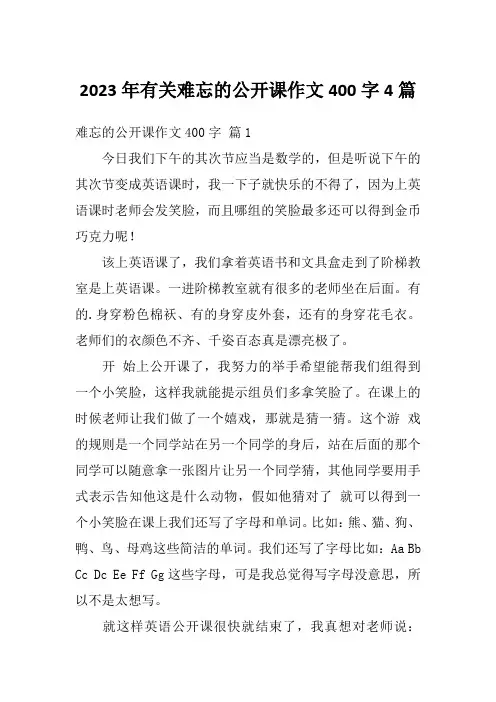 2023年有关难忘的公开课作文400字4篇

难忘的公开课作文400字 篇1

今日我们下午的其次节应当是数学的，但是听说下午的其次节变成英语课时，我一下子就快乐的不得了，因为上英语课时老师会发笑脸，而且哪组的笑脸最多还可以得到金币巧克力呢！

该上英语课了，我们拿着英语书和文具盒走到了阶梯教室是上英语课。一进阶梯教室就有很多的老师坐在后面。有的.身穿粉色棉袄、有的身穿皮外套，还有的身穿花毛衣。老师们的衣颜色不齐、千姿百态真是漂亮极了。

开 始上公开课了，我努力的举手希望能帮我们组得到一个小笑脸，这样我就能提示组员们多拿笑脸了。在课上的时候老师让我们做了一个嬉戏，那就是猜一猜。这个游 戏的规则是一个同学站在另一个同学的身后，站在后面的那个同学可以随意拿一张图片让另一个同学猜，其他同学要用手式表示告知他这是什么动物，假如他猜对了 就可以得到一个小笑脸在课上我们还写了字母和单词。比如：熊、猫、狗、鸭、鸟、母鸡这些简洁的单词。我们还写了字母比如：Aa Bb Cc Dc Ee Ff Gg 这些字母，可是我总觉得写字母没意思，所以不是太想写。

就这样英语公开课很快就结束了，我真想对老师说：